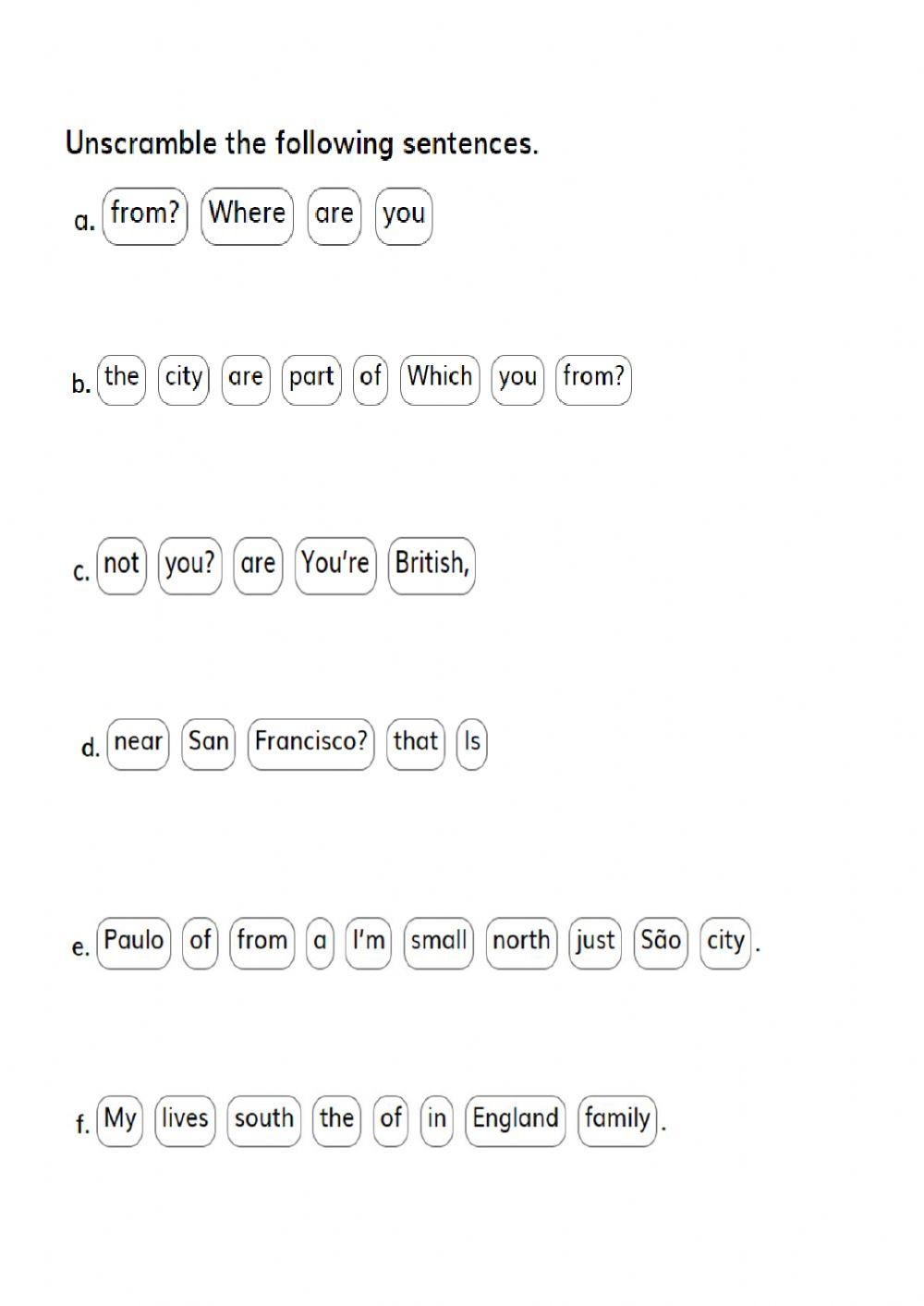 Unscramble the following sentences.

a. from? Where are you

b. the city are part of Which you from?

c. not you? are You're British,

d. near San Francisco? that Is

e. Paulo of from a I'm small north just São city.

f. My lives south the of in England family.